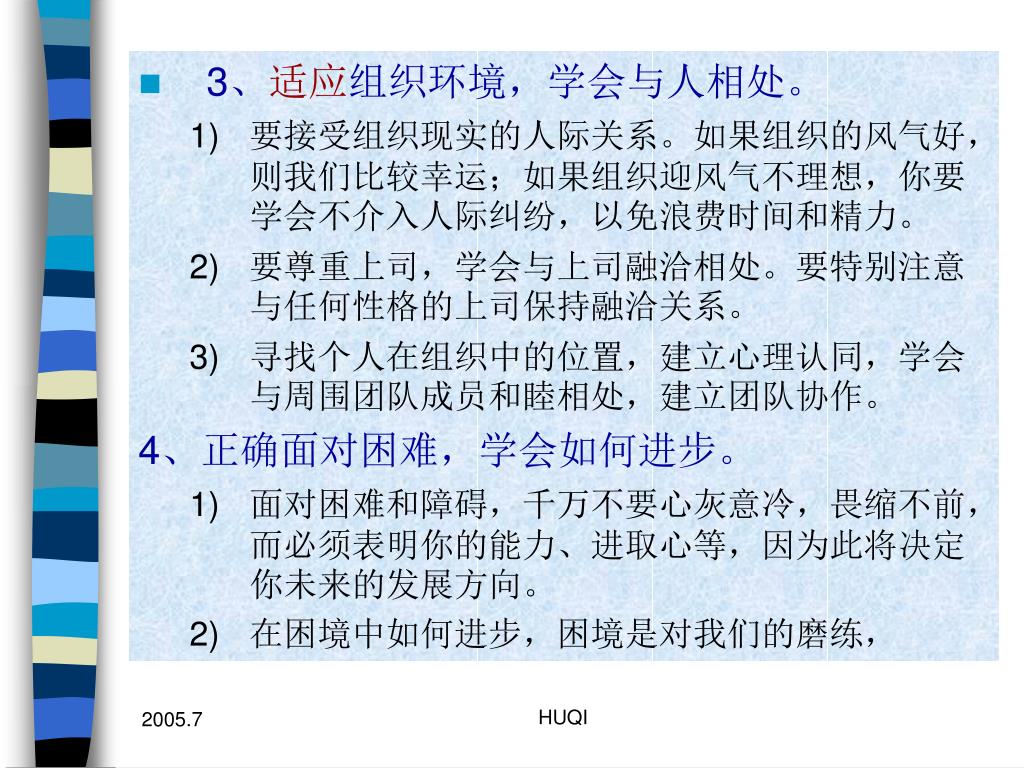 3、适应组织环境，学会与人相处。

1) 要接受组织现实的人际关系。如果组织的风气好，则我们比较幸运；如果组织迎风气不理想，你要学会不介入人际纠纷，以免浪费时间和精力。

2) 要尊重上司，学会与上司融洽相处。要特别注意与任何性格的上司保持融洽关系。

3) 寻找个人在组织中的位置，建立心理认同，学会与周围团队成员和睦相处，建立团队协作。

4、正确面对困难，学会如何进步。

1) 面对困难和障碍，千万不要心灰意冷，畏缩不前，而必须表明你的能力、进取心等，因为此将决定你未来的发展方向。

2) 在困境中如何进步，困境是对我们的磨练，

2005.7

HUQI